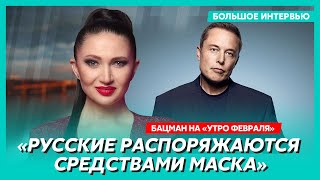 БОЛЬШОЕ ИНТЕРВЬЮ

БАЦМАН НА «УТРО ФЕВРАЛЯ»

«РУССКИЕ РАСПОРЯЖАЮТСЯ СРЕДСТВАМИ МАСКА»